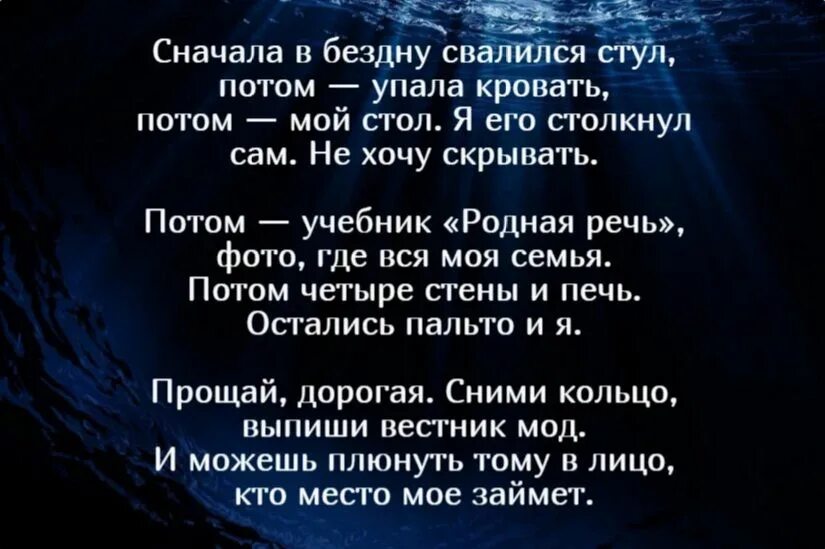 Сначала в бездну свалился стул,
потом — упала кровать,
потом — мой стол. Я его столкнул
сам. Не хочу скрывать.

Потом — учебник «Родная речь»,
фото, где вся моя семья.
Потом четыре стены и печь.
Остались пальто и я.

Прощай, дорогая. Сними кольцо,
выпиши вестник мод.
И можешь плюнуть тому в лицо,
кто место мое займет.